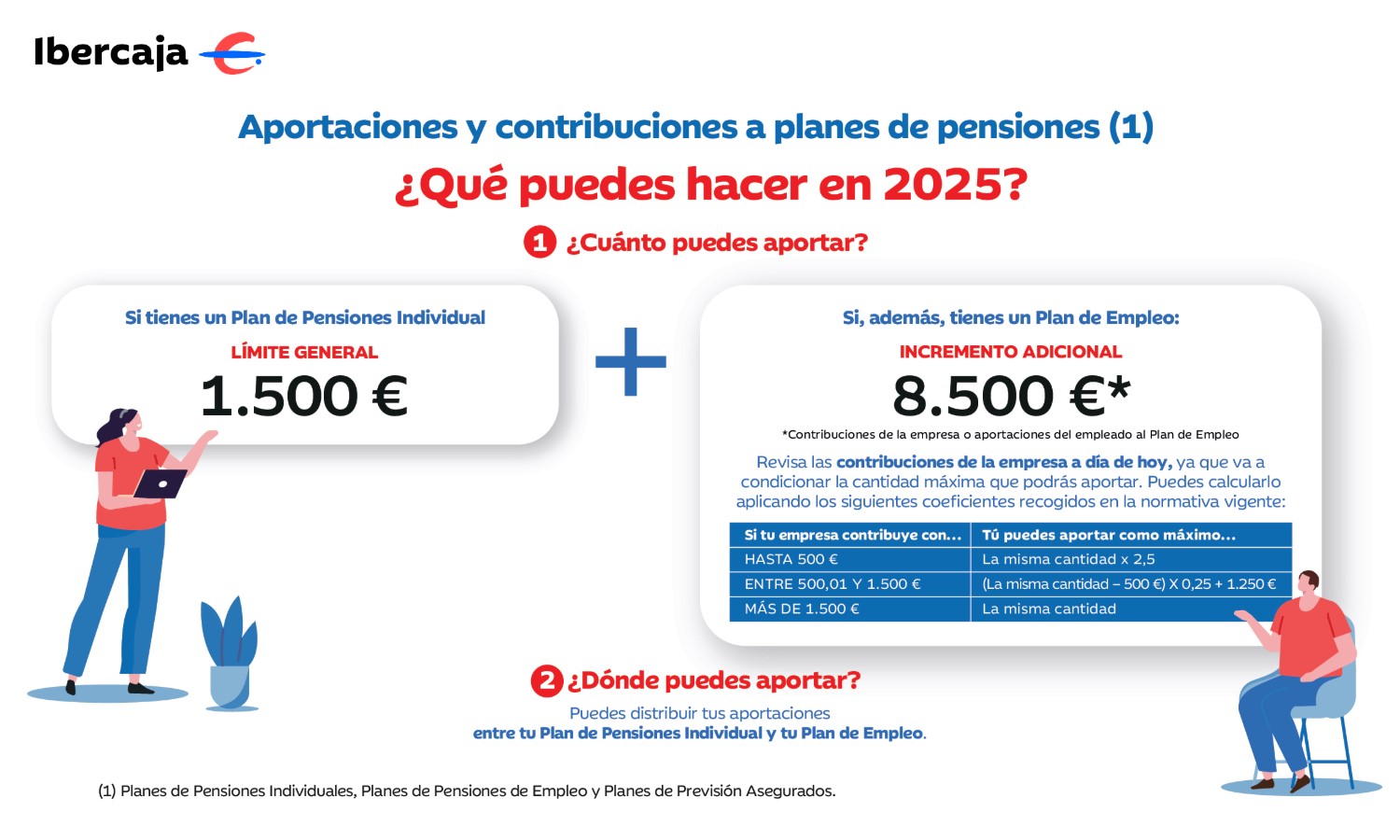 Ibercaja

Aportaciones y contribuciones a planes de pensiones (1)

¿Qué puedes hacer en 2025?

1 ¿Cuánto puedes aportar?

Si tienes un Plan de Pensiones Individual

LÍMITE GENERAL

1.500 €

+

Si, además, tienes un Plan de Empleo:

INCREMENTO ADICIONAL

8.500 €*

*Contribuciones de la empresa o aportaciones del empleado al Plan de Empleo

Revisa las contribuciones de la empresa a día de hoy, ya que va a condicionar la cantidad máxima que podrás aportar. Puedes calcularlo aplicando los siguientes coeficientes recogidos en la normativa vigente:

| Si tu empresa contribuye con... | Tú puedes aportar como máximo... |
|---|---|
| HASTA 500 € | La misma cantidad x 2,5 |
| ENTRE 500,01 Y 1.500 € | (La misma cantidad – 500 €) X 0,25 + 1.250 € |
| MÁS DE 1.500 € | La misma cantidad |

2 ¿Dónde puedes aportar?

Puedes distribuir tus aportaciones entre tu Plan de Pensiones Individual y tu Plan de Empleo.

(1) Planes de Pensiones Individuales, Planes de Pensiones de Empleo y Planes de Previsión Asegurados.